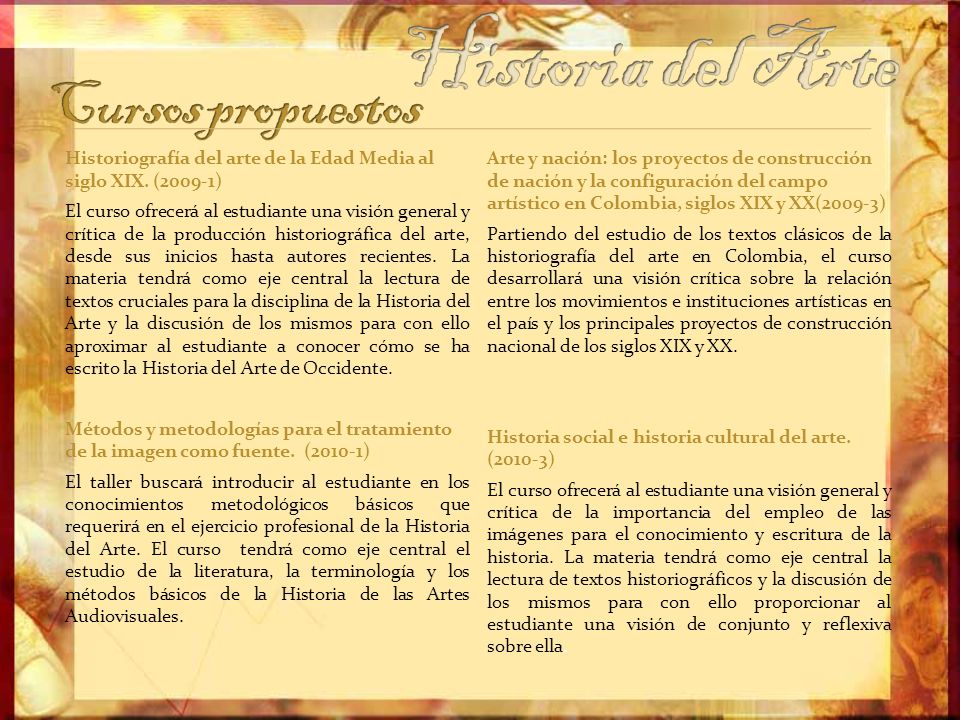 Historia del Arte

Cursos propuestos

Historiografía del arte de la Edad Media al siglo XIX. (2009-1)

El curso ofrecerá al estudiante una visión general y crítica de la producción historiográfica del arte, desde sus inicios hasta autores recientes. La materia tendrá como eje central la lectura de textos cruciales para la disciplina de la Historia del Arte y la discusión de los mismos para con ello aproximar al estudiante a conocer cómo se ha escrito la Historia del Arte de Occidente.

Métodos y metodologías para el tratamiento de la imagen como fuente. (2010-1)

El taller buscará introducir al estudiante en los conocimientos metodológicos básicos que requerirá en el ejercicio profesional de la Historia del Arte. El curso tendrá como eje central el estudio de la literatura, la terminología y los métodos básicos de la Historia de las Artes Audiovisuales.

Arte y nación: los proyectos de construcción de nación y la configuración del campo artístico en Colombia, siglos XIX y XX(2009-3)

Partiendo del estudio de los textos clásicos de la historiografía del arte en Colombia, el curso desarrollará una visión crítica sobre la relación entre los movimientos e instituciones artísticas en el país y los principales proyectos de construcción nacional de los siglos XIX y XX.

Historia social e historia cultural del arte. (2010-3)

El curso ofrecerá al estudiante una visión general y crítica de la importancia del empleo de las imágenes para el conocimiento y escritura de la historia. La materia tendrá como eje central la lectura de textos historiográficos y la discusión de los mismos para con ello proporcionar al estudiante una visión de conjunto y reflexiva sobre ella